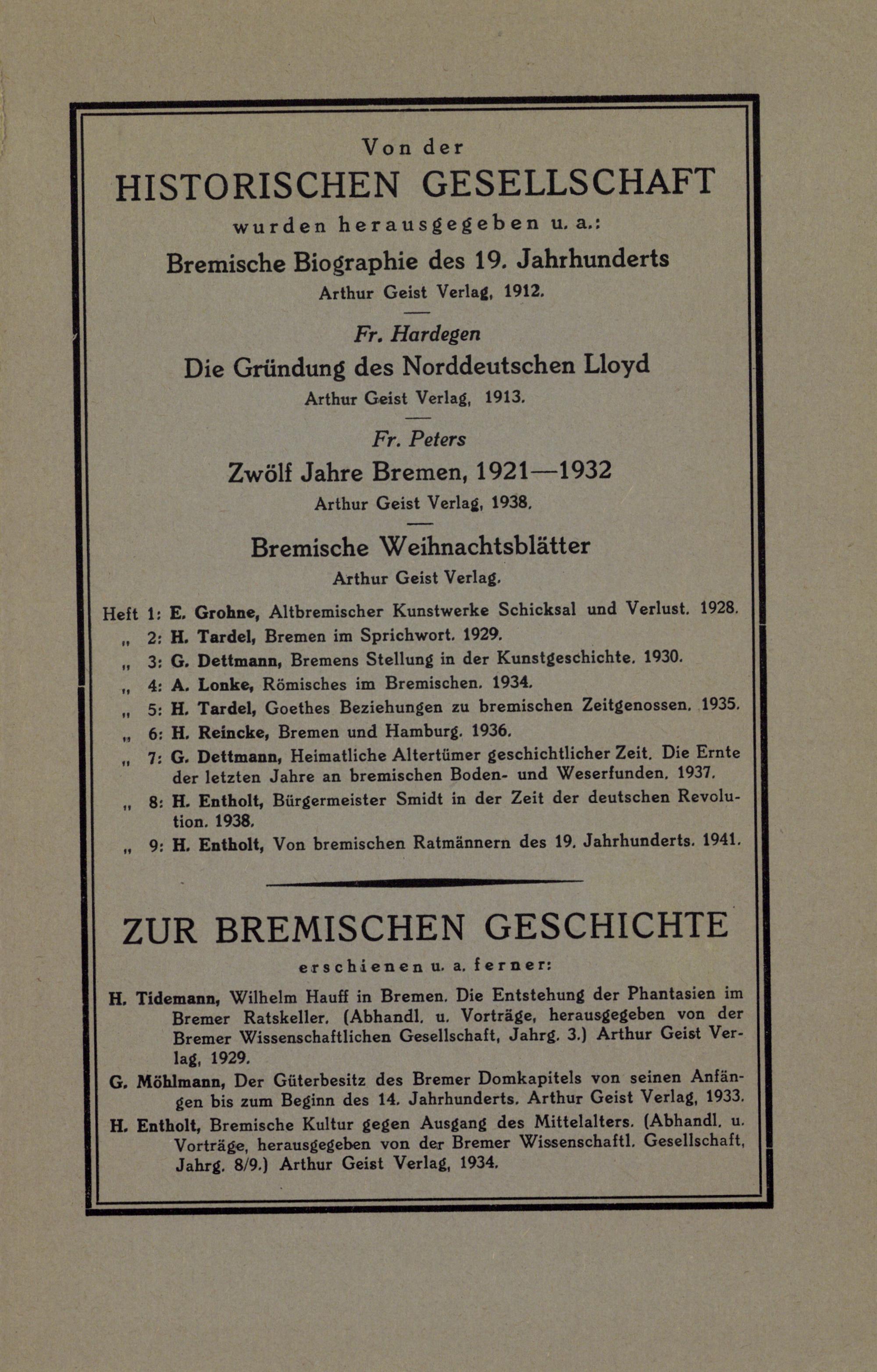 Von der
HISTORISCHEN GESELLSCHAFT
wurden herausgegeben u. a.:

Bremische Biographie des 19. Jahrhunderts
Arthur Geist Verlag, 1912.

Fr. Hardegen
Die Gründung des Norddeutschen Lloyd
Arthur Geist Verlag, 1913.

Fr. Peters
Zwölf Jahre Bremen, 1921—1932
Arthur Geist Verlag, 1938.

Bremische Weihnachtsblätter
Arthur Geist Verlag.

Heft 1: E. Grohne, Altbremischer Kunstwerke Schicksal und Verlust. 1928.
„ 2: H. Tardel, Bremen im Sprichwort. 1929.
„ 3: G. Dettmann, Bremens Stellung in der Kunstgeschichte. 1930.
„ 4: A. Lonke, Römisches im Bremischen. 1934.
„ 5: H. Tardel, Goethes Beziehungen zu bremischen Zeitgenossen. 1935.
„ 6: H. Reincke, Bremen und Hamburg. 1936.
„ 7: G. Dettmann, Heimatliche Altertümer geschichtlicher Zeit. Die Ernte der letzten Jahre an bremischen Boden- und Weserfunden. 1937.
„ 8: H. Entholt, Bürgermeister Smidt in der Zeit der deutschen Revolution. 1938.
„ 9: H. Entholt, Von bremischen Ratmännern des 19. Jahrhunderts. 1941.

ZUR BREMISCHEN GESCHICHTE
erschienen u. a. ferner:

H. Tidemann, Wilhelm Hauff in Bremen. Die Entstehung der Phantasien im Bremer Ratskeller. (Abhandl. u. Vorträge, herausgegeben von der Bremer Wissenschaftlichen Gesellschaft, Jahrg. 3.) Arthur Geist Verlag, 1929.

G. Möhlmann, Der Güterbesitz des Bremer Domkapitels von seinen Anfängen bis zum Beginn des 14. Jahrhunderts. Arthur Geist Verlag, 1933.

H. Entholt, Bremische Kultur gegen Ausgang des Mittelalters. (Abhandl. u. Vorträge, herausgegeben von der Bremer Wissenschaftl. Gesellschaft, Jahrg. 8/9.) Arthur Geist Verlag, 1934.